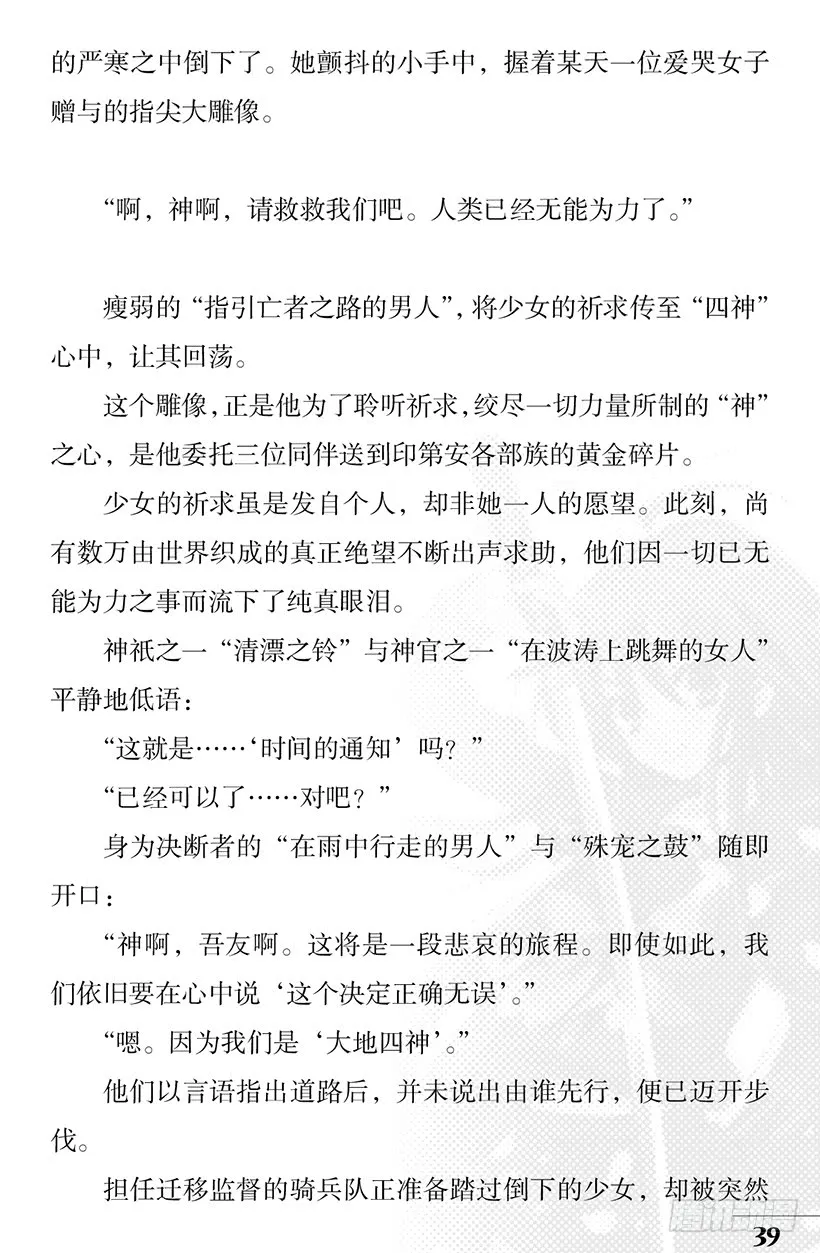 的严寒之中倒下了。她颤抖的小手中，握着某天一位爱哭女子赠与的指尖大雕像。

“啊，神啊，请救救我们吧。人类已经无能为力了。”

瘦弱的“指引亡者之路的男人”，将少女的祈求传至“四神”心中，让其回荡。

这个雕像，正是他为了聆听祈求，绞尽一切力量所制的“神”之心，是他委托三位同伴送到印第安各部族的黄金碎片。

少女的祈求虽是发自个人，却非她一人的愿望。此刻，尚有数万由世界织成的真正绝望不断出声求助，他们因一切已无能为力之事而流下了纯真眼泪。

神祇之一“清漂之铃”与神官之一“在波涛上跳舞的女人”平静地低语：

“这就是……‘时间的通知’吗？”

“已经可以了……对吧？”

身为决断者的“在雨中行走的男人”与“殊宠之鼓”随即开口：

“神啊，吾友啊。这将是一段悲哀的旅程。即使如此，我们依旧要在心中说‘这个决定正确无误’。”

“嗯。因为我们是‘大地四神’。”

他们以言语指出道路后，并未说出由谁先行，便已迈开步伐。

担任迁移监督的骑兵队正准备踏过倒下的少女，却被突然

39